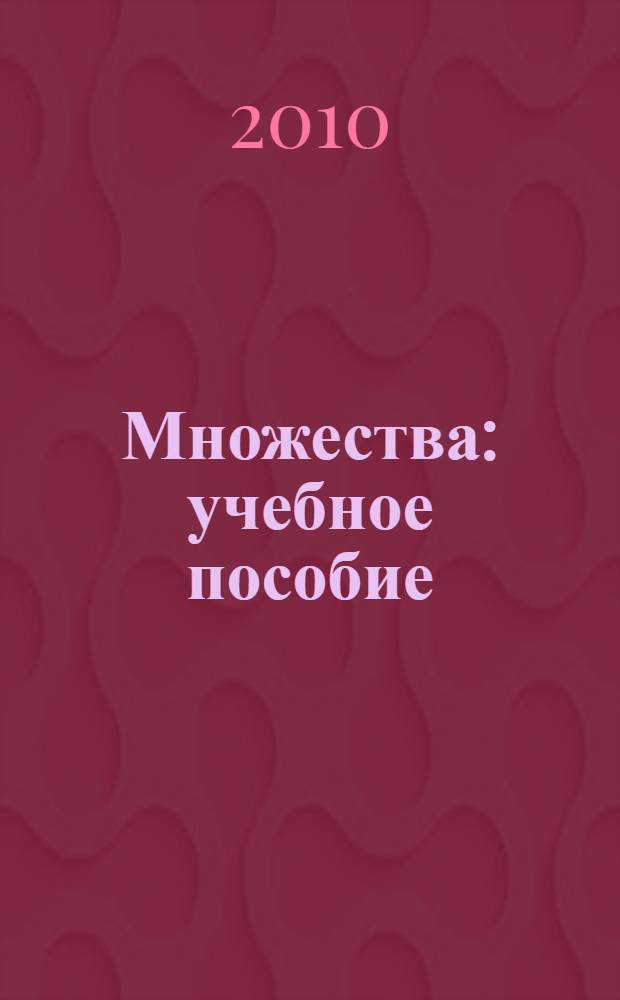 2010

Множества: учебное пособие